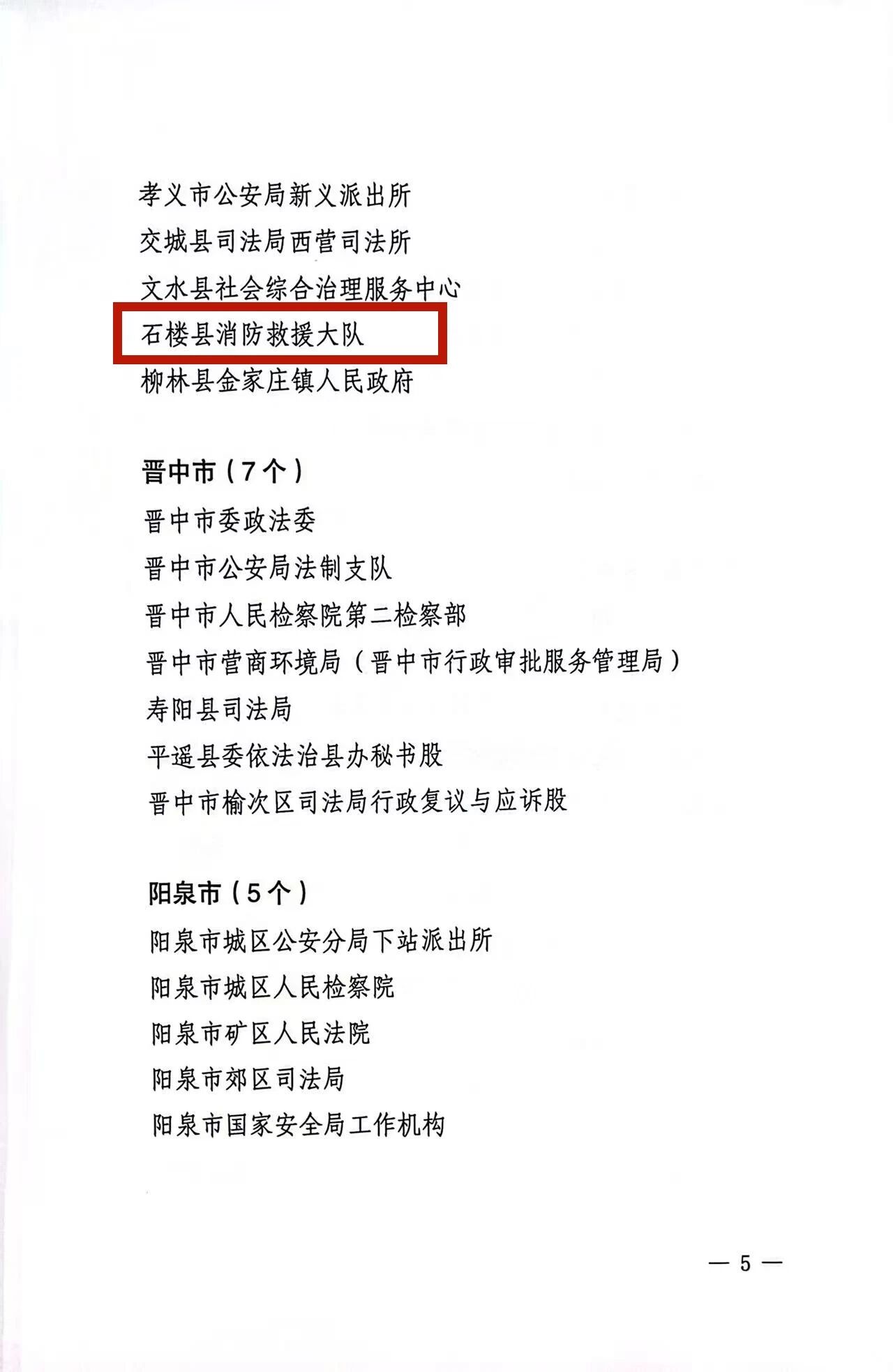 孝义市公安局新义派出所
交城县司法局西营司法所
文水县社会综合治理服务中心
石楼县消防救援大队
柳林县金家庄镇人民政府

晋中市（7个）
晋中市委政法委
晋中市公安局法制支队
晋中市人民检察院第二检察部
晋中市营商环境局（晋中市行政审批服务管理局）
寿阳县司法局
平遥县委依法治县办秘书股
晋中市榆次区司法局行政复议与应诉股

阳泉市（5个）
阳泉市城区公安分局下站派出所
阳泉市城区人民检察院
阳泉市矿区人民法院
阳泉市郊区司法局
阳泉市国家安全局工作机构

— 5 —